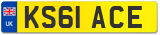 UK
KS61 ACE